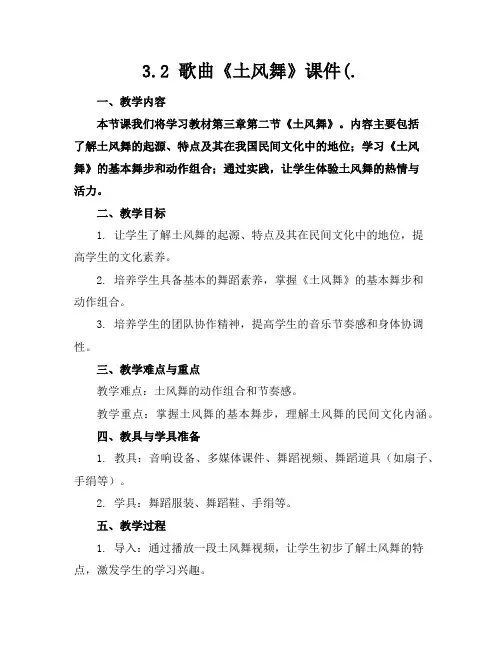 3.2 歌曲《土风舞》课件(.

一、教学内容

本节课我们将学习教材第三章第二节《土风舞》。内容主要包括了解土风舞的起源、特点及其在我国民间文化中的地位；学习《土风舞》的基本舞步和动作组合；通过实践，让学生体验土风舞的热情与活力。

二、教学目标

1. 让学生了解土风舞的起源、特点及其在民间文化中的地位，提高学生的文化素养。

2. 培养学生具备基本的舞蹈素养，掌握《土风舞》的基本舞步和动作组合。

3. 培养学生的团队协作精神，提高学生的音乐节奏感和身体协调性。

三、教学难点与重点

教学难点：土风舞的动作组合和节奏感。

教学重点：掌握土风舞的基本舞步，理解土风舞的民间文化内涵。

四、教具与学具准备

1. 教具：音响设备、多媒体课件、舞蹈视频、舞蹈道具（如扇子、手绢等）。

2. 学具：舞蹈服装、舞蹈鞋、手绢等。

五、教学过程

1. 导入：通过播放一段土风舞视频，让学生初步了解土风舞的特点，激发学生的学习兴趣。